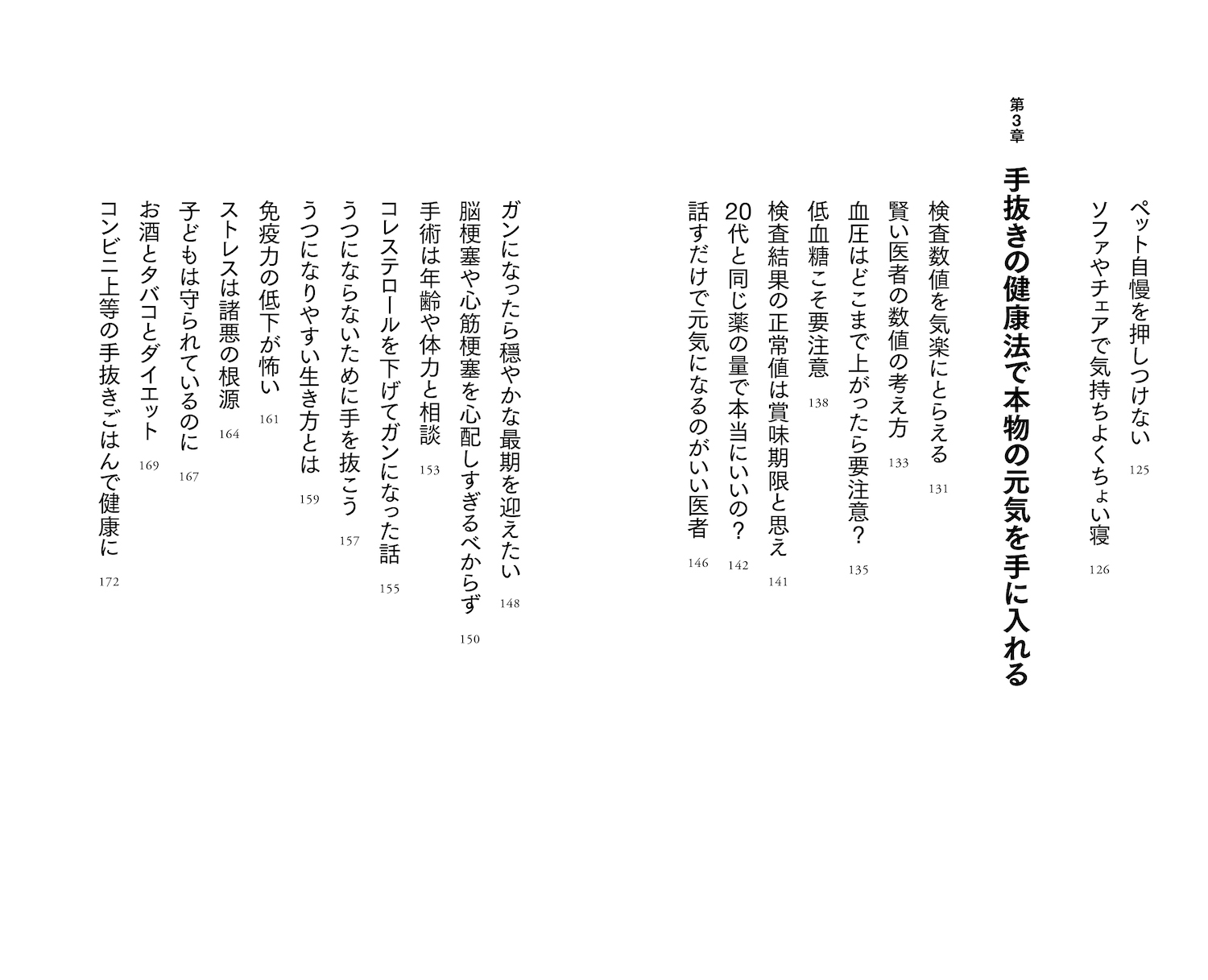 ペット自慢を押しつけない 125
ソファやチェアで気持ちよくちょい寝 126

第3章
手抜きの健康法で本物の元気を手に入れる

検査数値を気楽にとらえる 131
賢い医者の数値の考え方 133
血圧はどこまで上がったら要注意？ 135
低血糖こそ要注意 138
検査結果の正常値は賞味期限と思え 141
20代と同じ薬の量で本当にいいの？ 142
話すだけで元気になるのがいい医者 146
ガンになったら穏やかな最期を迎えたい 148
脳梗塞や心筋梗塞を心配しすぎるべからず 150
手術は年齢や体力と相談 153
コレステロールを下げてガンになった話 155
うつにならないために手を抜こう 157
うつになりやすい生き方とは 159
免疫力の低下が怖い 161
ストレスは諸悪の根源 164
子どもは守られているのに 167
お酒とタバコとダイエット 169
コンビニ上等の手抜きごはんで健康に 172